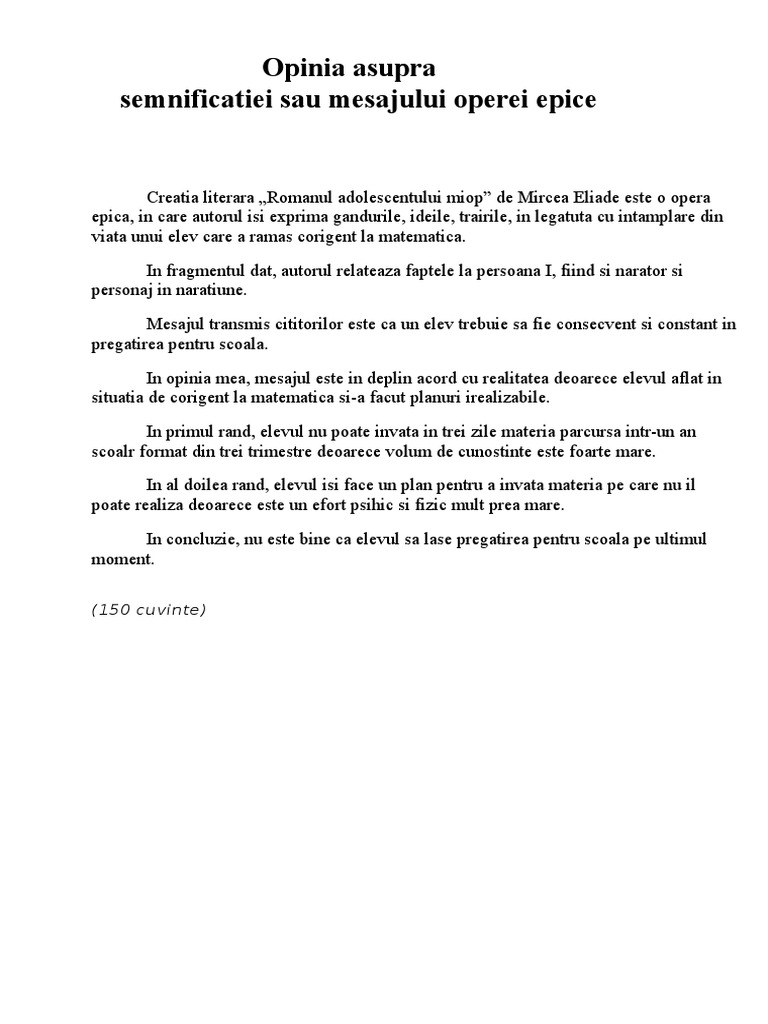 Opinia asupra
semnificatiei sau mesajului operei epice

Creatia literara „Romanul adolescentului miop” de Mircea Eliade este o opera epica, in care autorul isi exprima gandurile, ideile, trairile, in legatuta cu intamplare din viata unui elev care a ramas corigent la matematica.

In fragmentul dat, autorul relateaza faptele la persoana I, fiind si narator si personaj in naratiune.

Mesajul transmis cititorilor este ca un elev trebuie sa fie consecvent si constant in pregatirea pentru scoala.

In opinia mea, mesajul este in deplin acord cu realitatea deoarece elevul aflat in situatia de corigent la matematica si-a facut planuri irealizabile.

In primul rand, elevul nu poate invata in trei zile materia parcursa intr-un an scoalr format din trei trimestre deoarece volum de cunostinte este foarte mare.

In al doilea rand, elevul isi face un plan pentru a invata materia pe care nu il poate realiza deoarece este un efort psihic si fizic mult prea mare.

In concluzie, nu este bine ca elevul sa lase pregatirea pentru scoala pe ultimul moment.

(150 cuvinte)